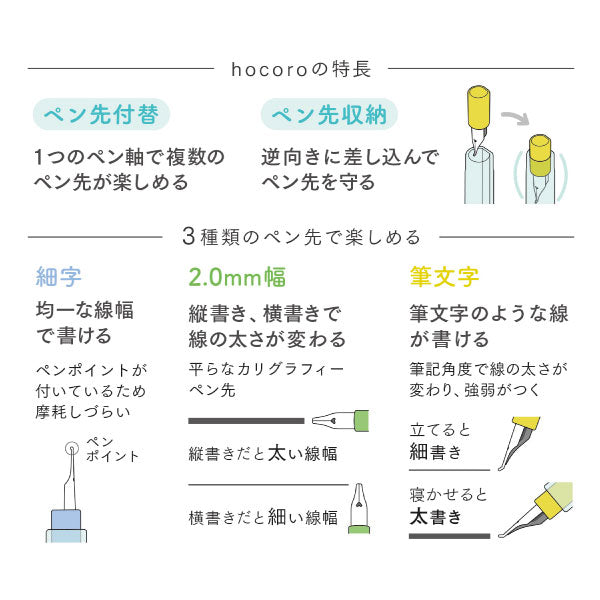 hocoroの特長

ペン先付替

1つのペン軸で複数のペン先が楽しめる

ペン先収納

逆向きに差し込んでペン先を守る

3種類のペン先で楽しめる

細字

均一な線幅で書ける

ペンポイントが付いているため摩耗しづらい

ペンポイント

2.0mm幅

縦書き、横書きで線の太さが変わる

平らなカリグラフィーペン先

縦書きだと太い線幅

横書きだと細い線幅

筆文字

筆文字のような線が書ける

筆記角度で線の太さが変わり、強弱がつく

立てると細書き

寝かせると太書き